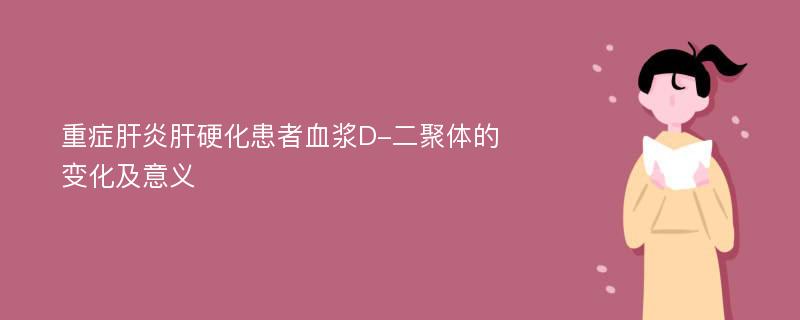 重症肝炎肝硬化患者血浆D-二聚体的变化及意义